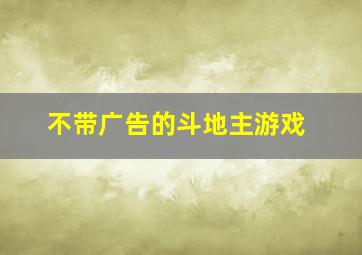 不带广告的斗地主游戏